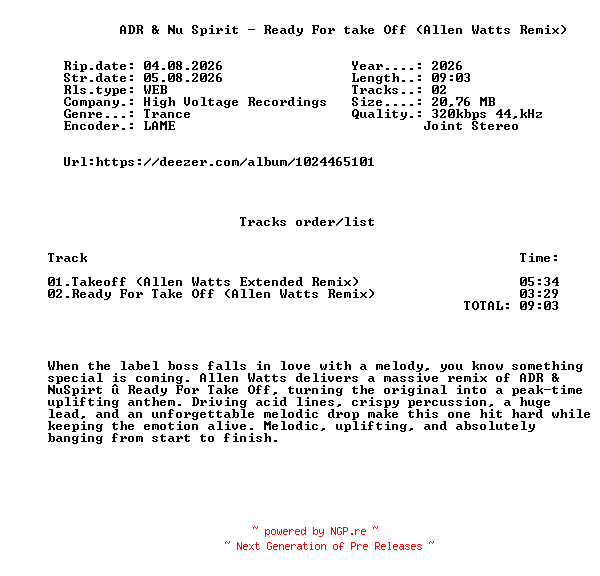 ADR & Nu Spirit - Ready For take Off (Allen Watts Remix)

Rip.date: 04.08.2026
Str.date: 05.08.2026
Rls.type: WEB
Company.: High Voltage Recordings
Genre...: Trance
Encoder.: LAME

Year....: 2026
Length..: 09:03
Tracks..: 02
Size....: 20,76 MB
Quality.: 320kbps 44,kHz
Joint Stereo

Url:https://deezer.com/album/1024465101

Tracks order/list

| Track | Time: |
|---|---|
| 01.Takeoff (Allen Watts Extended Remix) | 05:34 |
| 02.Ready For Take Off (Allen Watts Remix) | 03:29 |
| | TOTAL: 09:03 |

When the label boss falls in love with a melody, you know something special is coming. Allen Watts delivers a massive remix of ADR & NuSpirt û Ready For Take Off, turning the original into a peak-time uplifting anthem. Driving acid lines, crispy percussion, a huge lead, and an unforgettable melodic drop make this one hit hard while keeping the emotion alive. Melodic, uplifting, and absolutely banging from start to finish.

~ powered by NGP.re ~
~ Next Generation of Pre Releases ~